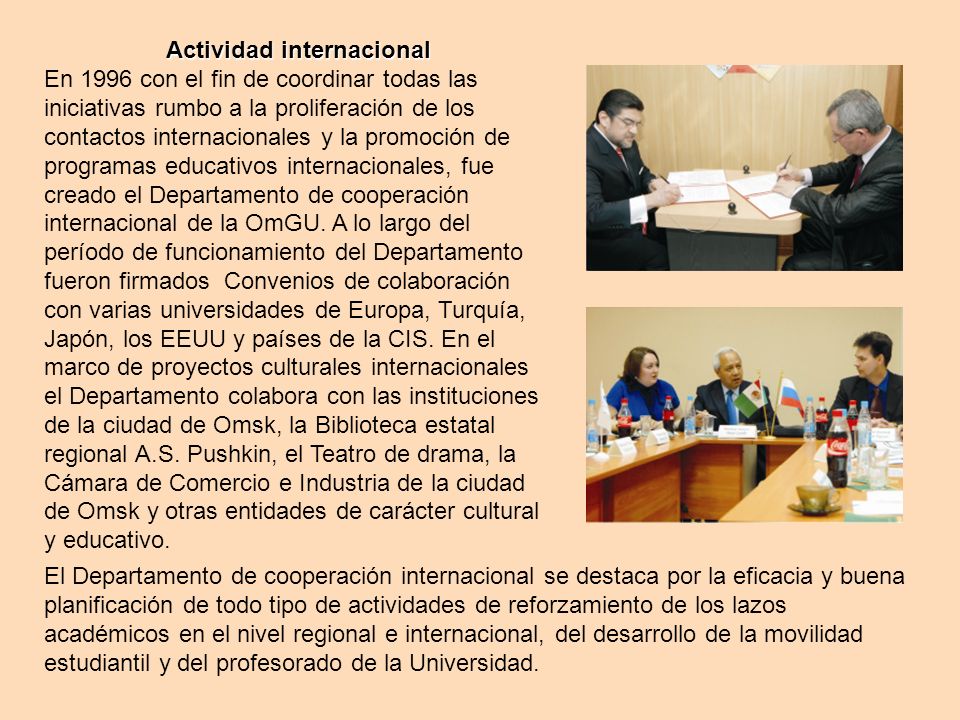 Actividad internacional

En 1996 con el fin de coordinar todas las iniciativas rumbo a la proliferación de los contactos internacionales y la promoción de programas educativos internacionales, fue creado el Departamento de cooperación internacional de la OmGU. A lo largo del período de funcionamiento del Departamento fueron firmados Convenios de colaboración con varias universidades de Europa, Turquía, Japón, los EEUU y países de la CIS. En el marco de proyectos culturales internacionales el Departamento colabora con las instituciones de la ciudad de Omsk, la Biblioteca estatal regional A.S. Pushkin, el Teatro de drama, la Cámara de Comercio e Industria de la ciudad de Omsk y otras entidades de carácter cultural y educativo.

El Departamento de cooperación internacional se destaca por la eficacia y buena planificación de todo tipo de actividades de reforzamiento de los lazos académicos en el nivel regional e internacional, del desarrollo de la movilidad estudiantil y del profesorado de la Universidad.